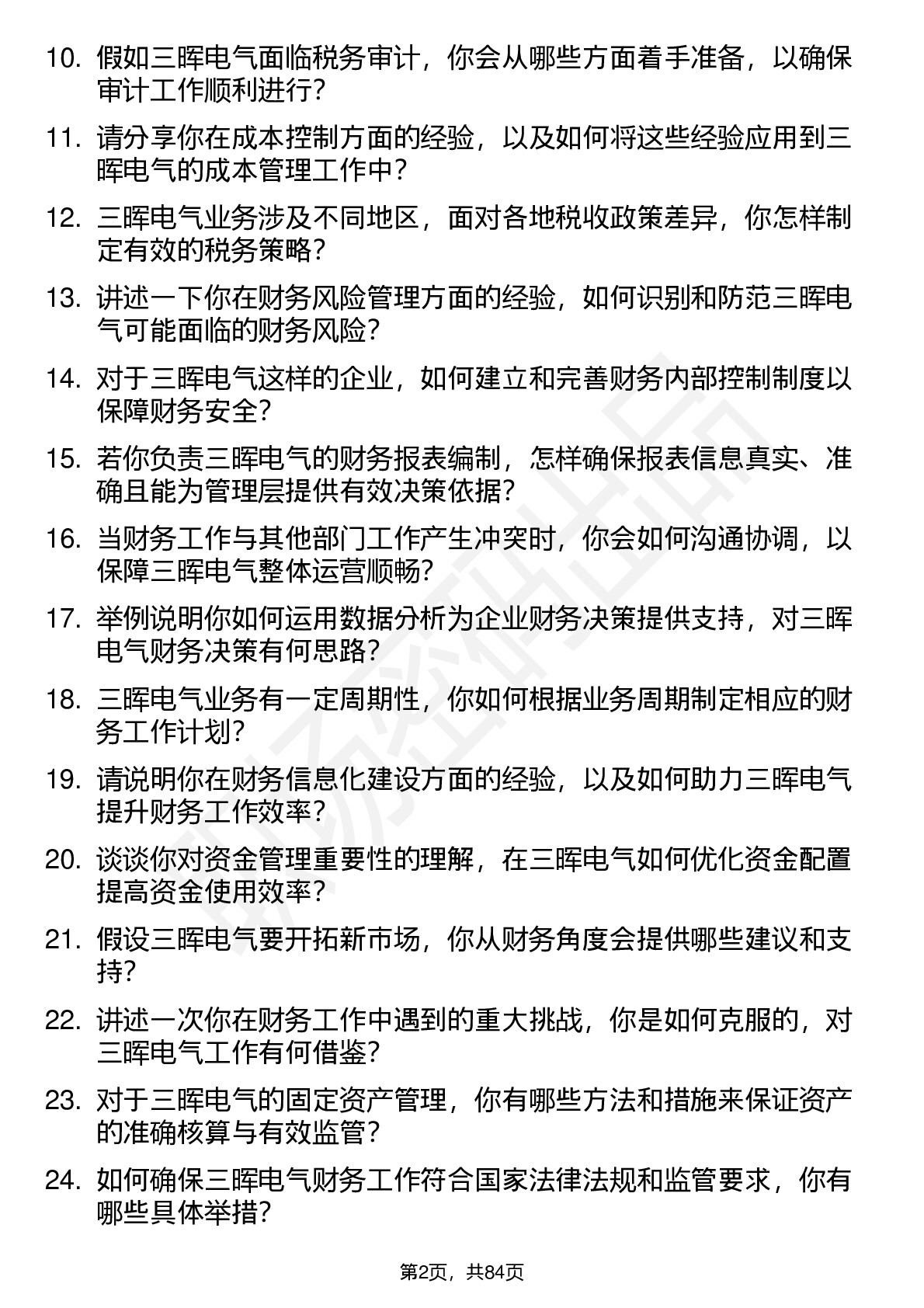 10. 假如三晖电气面临税务审计，你会从哪些方面着手准备，以确保审计工作顺利进行？

11. 请分享你在成本控制方面的经验，以及如何将这些经验应用到三晖电气的成本管理工作中？

12. 三晖电气业务涉及不同地区，面对各地税收政策差异，你怎样制定有效的税务策略？

13. 讲述一下你在财务风险管理方面的经验，如何识别和防范三晖电气可能面临的财务风险？

14. 对于三晖电气这样的企业，如何建立和完善财务内部控制制度以保障财务安全？

15. 若你负责三晖电气的财务报表编制，怎样确保报表信息真实、准确且能为管理层提供有效决策依据？

16. 当财务工作与其他部门工作产生冲突时，你会如何沟通协调，以保障三晖电气整体运营顺畅？

17. 举例说明你如何运用数据分析为企业财务决策提供支持，对三晖电气财务决策有何思路？

18. 三晖电气业务有一定周期性，你如何根据业务周期制定相应的财务工作计划？

19. 请说明你在财务信息化建设方面的经验，以及如何助力三晖电气提升财务工作效率？

20. 谈谈你对资金管理重要性的理解，在三晖电气如何优化资金配置提高资金使用效率？

21. 假设三晖电气要开拓新市场，你从财务角度会提供哪些建议和支持？

22. 讲述一次你在财务工作中遇到的重大挑战，你是如何克服的，对三晖电气工作有何借鉴？

23. 对于三晖电气的固定资产管理，你有哪些方法和措施来保证资产的准确核算与有效监管？

24. 如何确保三晖电气财务工作符合国家法律法规和监管要求，你有哪些具体举措？

第2页，共84页